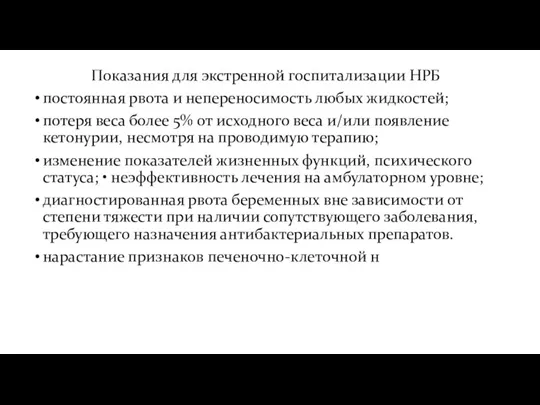 Показания для экстренной госпитализации НРБ

• постоянная рвота и непереносимость любых жидкостей;

• потеря веса более 5% от исходного веса и/или появление кетонурии, несмотря на проводимую терапию;

• изменение показателей жизненных функций, психического статуса; • неэффективность лечения на амбулаторном уровне;

• диагностированная рвота беременных вне зависимости от степени тяжести при наличии сопутствующего заболевания, требующего назначения антибактериальных препаратов.

• нарастание признаков печеночно-клеточной н